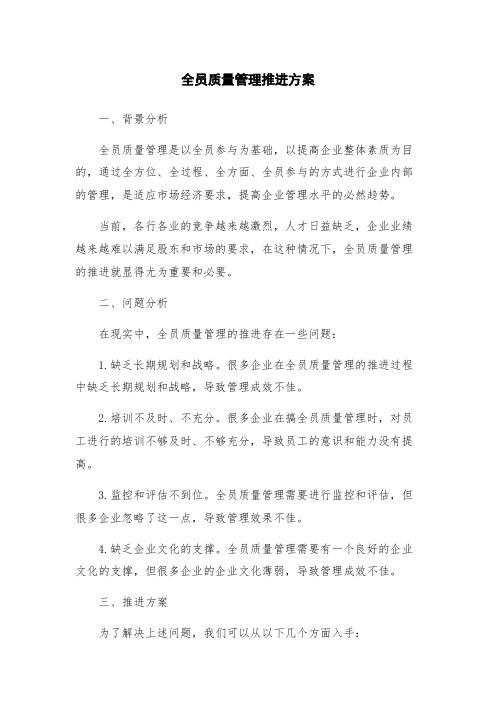 全员质量管理推进方案

一、背景分析

全员质量管理是以全员参与为基础，以提高企业整体素质为目的，通过全方位、全过程、全方面、全员参与的方式进行企业内部的管理，是适应市场经济要求，提高企业管理水平的必然趋势。

当前，各行各业的竞争越来越激烈，人才日益缺乏，企业业绩越来越难以满足股东和市场的要求，在这种情况下，全员质量管理的推进就显得尤为重要和必要。

二、问题分析

在现实中，全员质量管理的推进存在一些问题：

1.缺乏长期规划和战略。很多企业在全员质量管理的推进过程中缺乏长期规划和战略，导致管理成效不佳。

2.培训不及时、不充分。很多企业在搞全员质量管理时，对员工进行的培训不够及时、不够充分，导致员工的意识和能力没有提高。

3.监控和评估不到位。全员质量管理需要进行监控和评估，但很多企业忽略了这一点，导致管理效果不佳。

4.缺乏企业文化的支撑。全员质量管理需要有一个良好的企业文化的支撑，但很多企业的企业文化薄弱，导致管理成效不佳。

三、推进方案

为了解决上述问题，我们可以从以下几个方面入手：